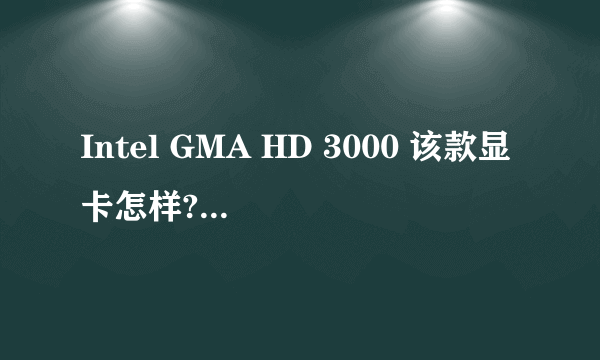 Intel GMA HD 3000 该款显卡怎样?...